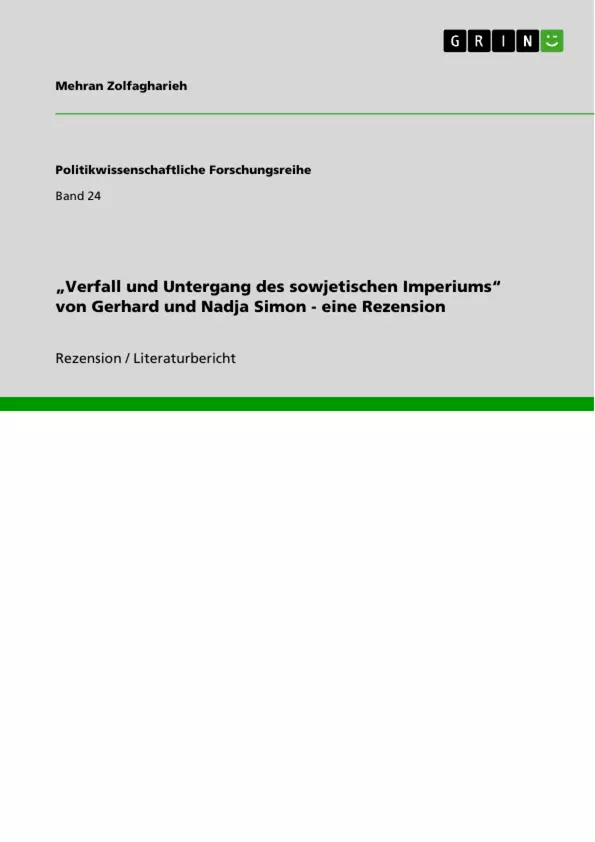 GRIN

Mehran Zolfagharieh

Politikwissenschaftliche Forschungsreihe

Band 24

„Verfall und Untergang des sowjetischen Imperiums“ von Gerhard und Nadja Simon - eine Rezension

Rezension / Literaturbericht